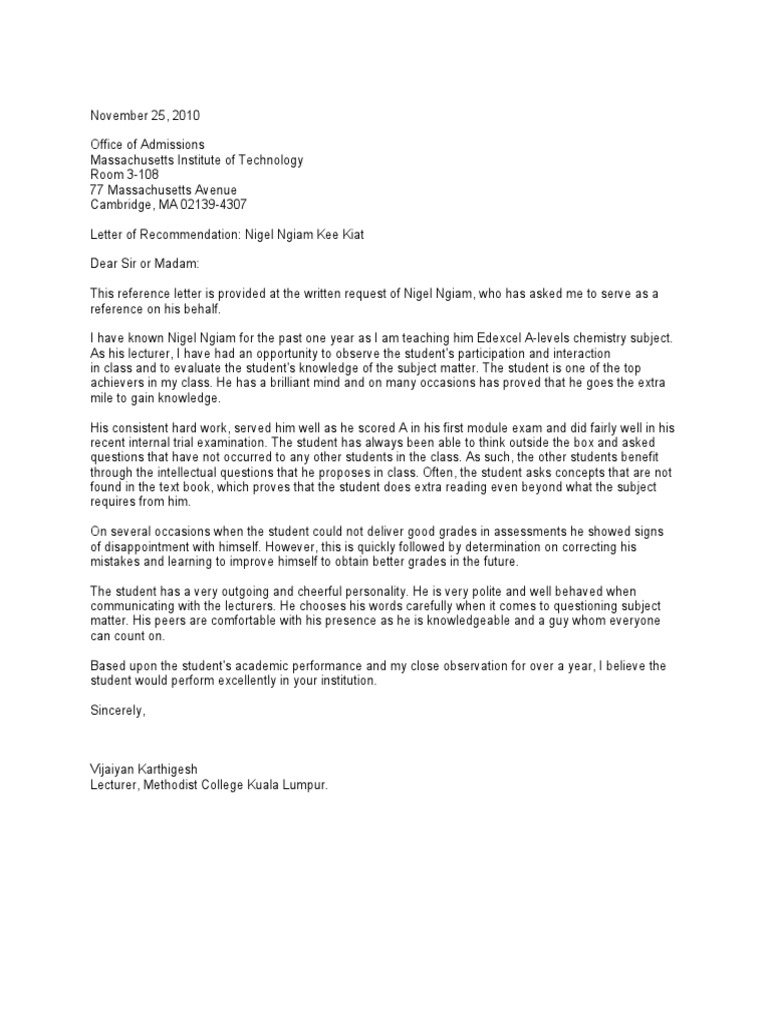 November 25, 2010

Office of Admissions
Massachusetts Institute of Technology
Room 3-108
77 Massachusetts Avenue
Cambridge, MA 02139-4307

Letter of Recommendation: Nigel Ngiam Kee Kiat

Dear Sir or Madam:

This reference letter is provided at the written request of Nigel Ngiam, who has asked me to serve as a reference on his behalf.

I have known Nigel Ngiam for the past one year as I am teaching him Edexcel A-levels chemistry subject. As his lecturer, I have had an opportunity to observe the student's participation and interaction in class and to evaluate the student's knowledge of the subject matter. The student is one of the top achievers in my class. He has a brilliant mind and on many occasions has proved that he goes the extra mile to gain knowledge.

His consistent hard work, served him well as he scored A in his first module exam and did fairly well in his recent internal trial examination. The student has always been able to think outside the box and asked questions that have not occurred to any other students in the class. As such, the other students benefit through the intellectual questions that he proposes in class. Often, the student asks concepts that are not found in the text book, which proves that the student does extra reading even beyond what the subject requires from him.

On several occasions when the student could not deliver good grades in assessments he showed signs of disappointment with himself. However, this is quickly followed by determination on correcting his mistakes and learning to improve himself to obtain better grades in the future.

The student has a very outgoing and cheerful personality. He is very polite and well behaved when communicating with the lecturers. He chooses his words carefully when it comes to questioning subject matter. His peers are comfortable with his presence as he is knowledgeable and a guy whom everyone can count on.

Based upon the student's academic performance and my close observation for over a year, I believe the student would perform excellently in your institution.

Sincerely,

Vijaiyan Karthigesh
Lecturer, Methodist College Kuala Lumpur.